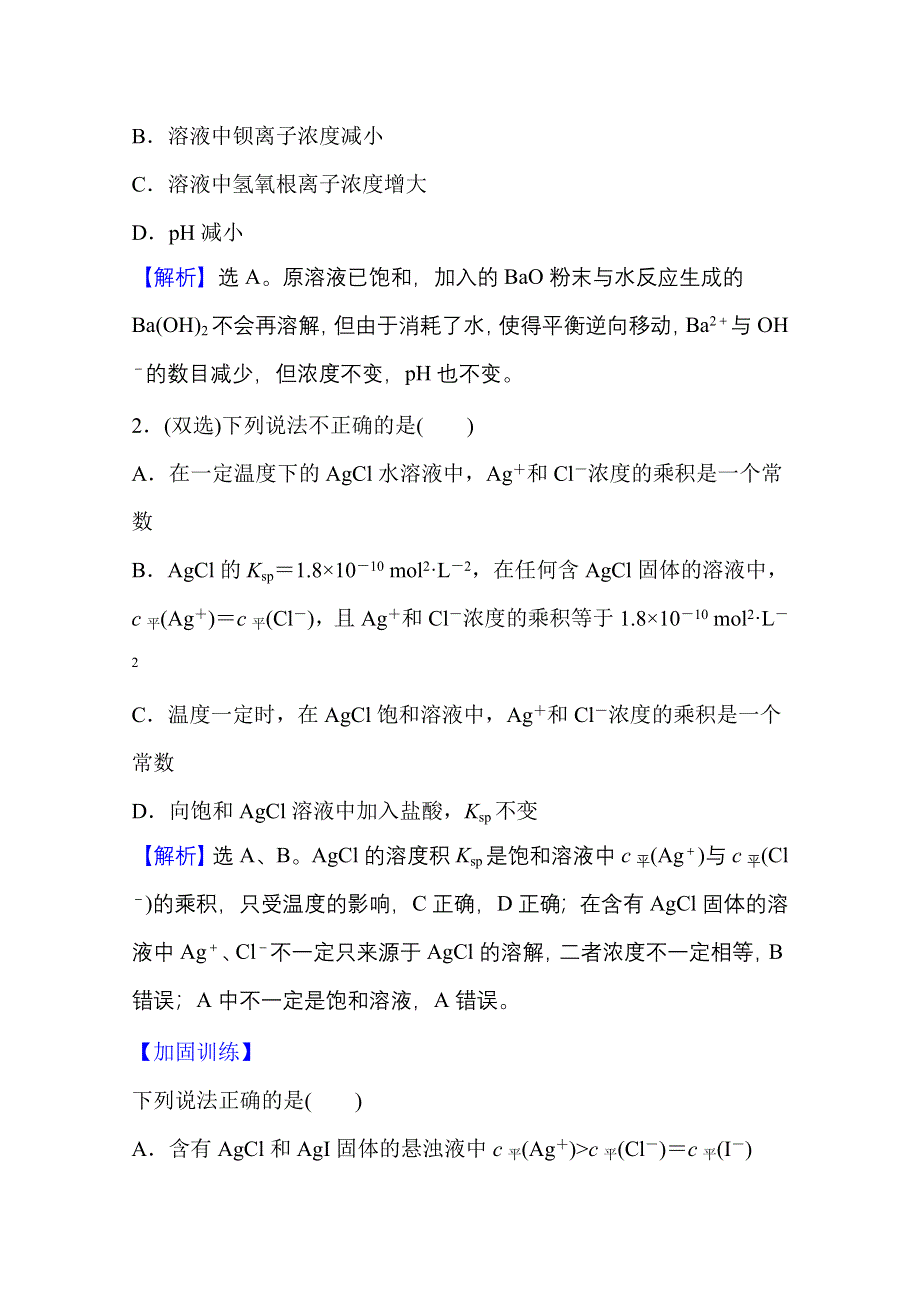 B．溶液中钡离子浓度减小

C．溶液中氢氧根离子浓度增大

D．pH 减小

【解析】选 A。原溶液已饱和，加入的 BaO 粉末与水反应生成的 $Ba(OH)_2$ 不会再溶解，但由于消耗了水，使得平衡逆向移动，$Ba^{2+}$ 与 $OH^-$ 的数目减少，但浓度不变，pH 也不变。

2．(双选)下列说法不正确的是(　　)

A．在一定温度下的 AgCl 水溶液中，$Ag^+$ 和 $Cl^-$ 浓度的乘积是一个常数

B．AgCl 的 $K_{sp}=1.8\times10^{-10}\ mol^2\cdot L^{-2}$，在任何含 AgCl 固体的溶液中，$c_{平}(Ag^+)=c_{平}(Cl^-)$，且 $Ag^+$ 和 $Cl^-$ 浓度的乘积等于 $1.8\times10^{-10}\ mol^2\cdot L^{-2}$

C．温度一定时，在 AgCl 饱和溶液中，$Ag^+$ 和 $Cl^-$ 浓度的乘积是一个常数

D．向饱和 AgCl 溶液中加入盐酸，$K_{sp}$ 不变

【解析】选 A、B。AgCl 的溶度积 $K_{sp}$ 是饱和溶液中 $c_{平}(Ag^+)$ 与 $c_{平}(Cl^-)$ 的乘积，只受温度的影响，C 正确，D 正确；在含有 AgCl 固体的溶液中 $Ag^+$、$Cl^-$ 不一定只来源于 AgCl 的溶解，二者浓度不一定相等，B 错误；A 中不一定是饱和溶液，A 错误。

【加固训练】

下列说法正确的是(　　)

A．含有 AgCl 和 AgI 固体的悬浊液中 $c_{平}(Ag^+)>c_{平}(Cl^-)=c_{平}(I^-)$